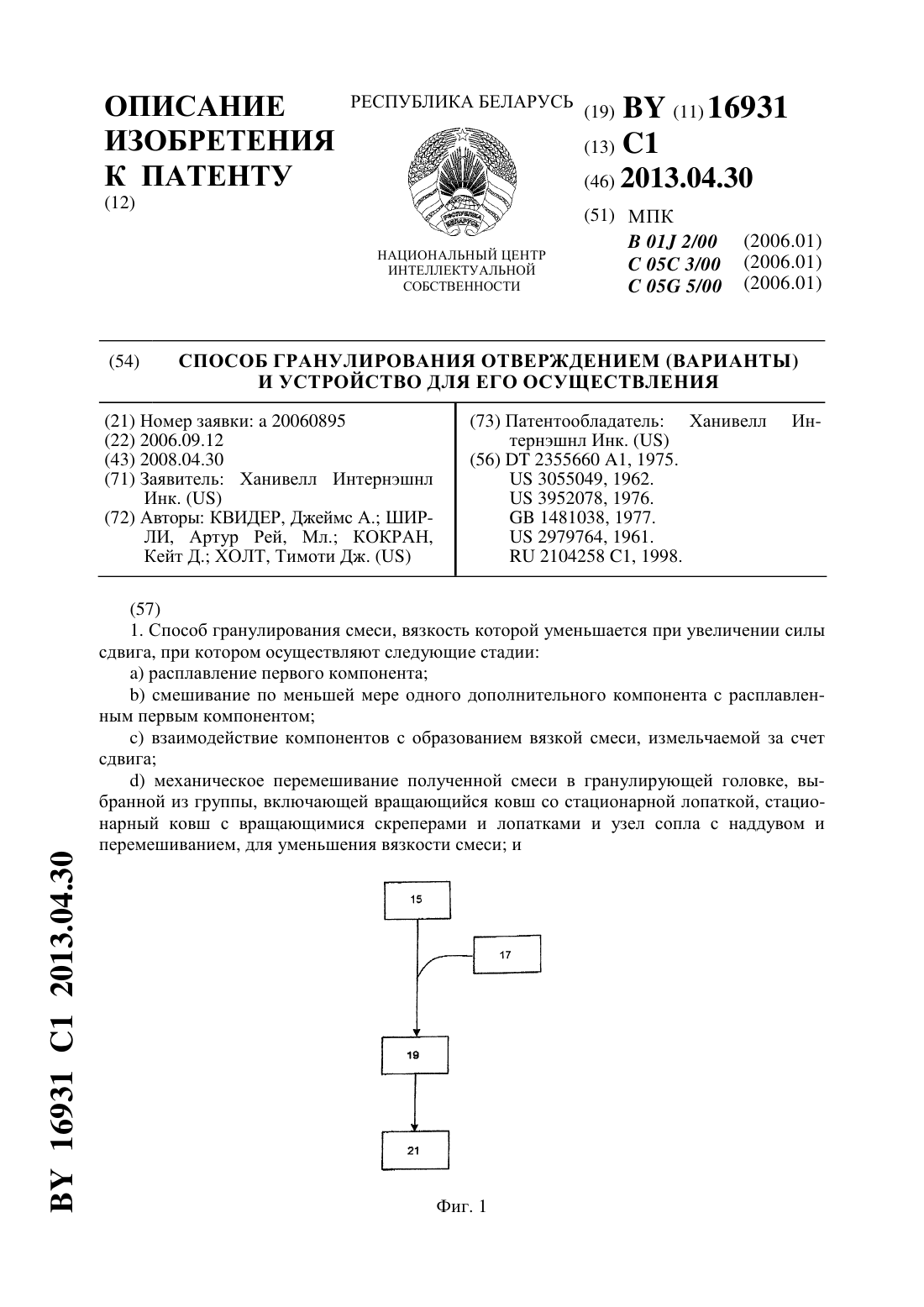 ОПИСАНИЕ ИЗОБРЕТЕНИЯ К ПАТЕНТУ
(12)

РЕСПУБЛИКА БЕЛАРУСЬ

РЕСПУБЛИКА БЕЛАРУСЬ

НАЦИОНАЛЬНЫЙ ЦЕНТР ИНТЕЛЛЕКТУАЛЬНОЙ СОБСТВЕННОСТИ

(19) BY (11) 16931
(13) C1
(46) 2013.04.30
(51) МПК
B 01J 2/00 (2006.01)
C 05C 3/00 (2006.01)
C 05G 5/00 (2006.01)

(54) СПОСОБ ГРАНУЛИРОВАНИЯ ОТВЕРЖДЕНИЕМ (ВАРИАНТЫ) И УСТРОЙСТВО ДЛЯ ЕГО ОСУЩЕСТВЛЕНИЯ

(21) Номер заявки: a 20060895
(22) 2006.09.12
(43) 2008.04.30
(71) Заявитель: Ханивелл Интернэшнл Инк. (US)
(72) Авторы: КВИДЕР, Джеймс А.; ШИРЛИ, Артур Рей, Мл.; КОКРАН, Кейт Д.; ХОЛТ, Тимоти Дж. (US)

(73) Патентообладатель: Ханивелл Интернэшнл Инк. (US)
(56) DT 2355660 A1, 1975.
US 3055049, 1962.
US 3952078, 1976.
GB 1481038, 1977.
US 2979764, 1961.
RU 2104258 C1, 1998.

(57)
1. Способ гранулирования смеси, вязкость которой уменьшается при увеличении силы сдвига, при котором осуществляют следующие стадии:
a) расплавление первого компонента;
b) смешивание по меньшей мере одного дополнительного компонента с расплавленным первым компонентом;
c) взаимодействие компонентов с образованием вязкой смеси, измельчаемой за счет сдвига;
d) механическое перемешивание полученной смеси в гранулирующей головке, выбранной из группы, включающей вращающийся ковш со стационарной лопаткой, стационарный ковш с вращающимися скреперами и лопатками и узел сопла с наддувом и перемешиванием, для уменьшения вязкости смеси; и

15
17
19
21

Фиг. 1

BY 16931 C1 2013.04.30